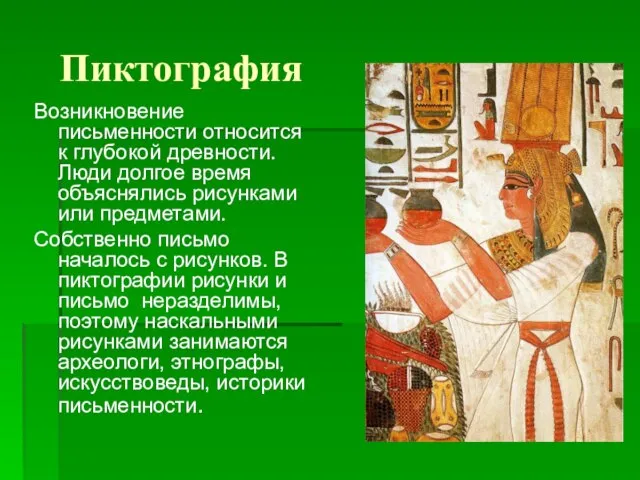 Пиктография

Возникновение письменности относится к глубокой древности. Люди долгое время объяснялись рисунками или предметами.

Собственно письмо началось с рисунков. В пиктографии рисунки и письмо неразделимы, поэтому наскальными рисунками занимаются археологи, этнографы, искусствоведы, историки письменности.